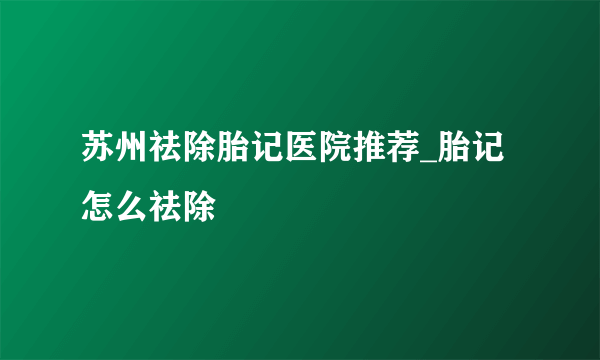 苏州祛除胎记医院推荐_胎记怎么祛除